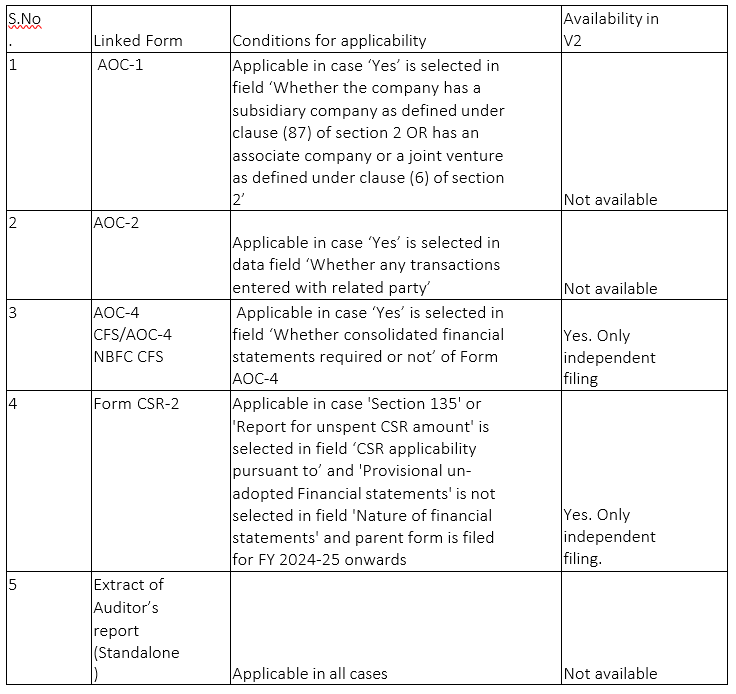 | S.No. | Linked Form | Conditions for applicability | Availability in V2 |
|---|---|---|---|
| 1 | AOC-1 | Applicable in case ‘Yes’ is selected in field ‘Whether the company has a subsidiary company as defined under clause (87) of section 2 OR has an associate company or a joint venture as defined under clause (6) of section 2’ | Not available |
| 2 | AOC-2 | Applicable in case ‘Yes’ is selected in data field ‘Whether any transactions entered with related party’ | Not available |
| 3 | AOC-4 CFS/AOC-4 NBFC CFS | Applicable in case ‘Yes’ is selected in field ‘Whether consolidated financial statements required or not’ of Form AOC-4 | Yes. Only independent filing |
| 4 | Form CSR-2 | Applicable in case 'Section 135' or 'Report for unspent CSR amount' is selected in field ‘CSR applicability pursuant to’ and 'Provisional un-adopted Financial statements' is not selected in field 'Nature of financial statements' and parent form is filed for FY 2024-25 onwards | Yes. Only independent filing. |
| 5 | Extract of Auditor’s report (Standalone) | Applicable in all cases | Not available |